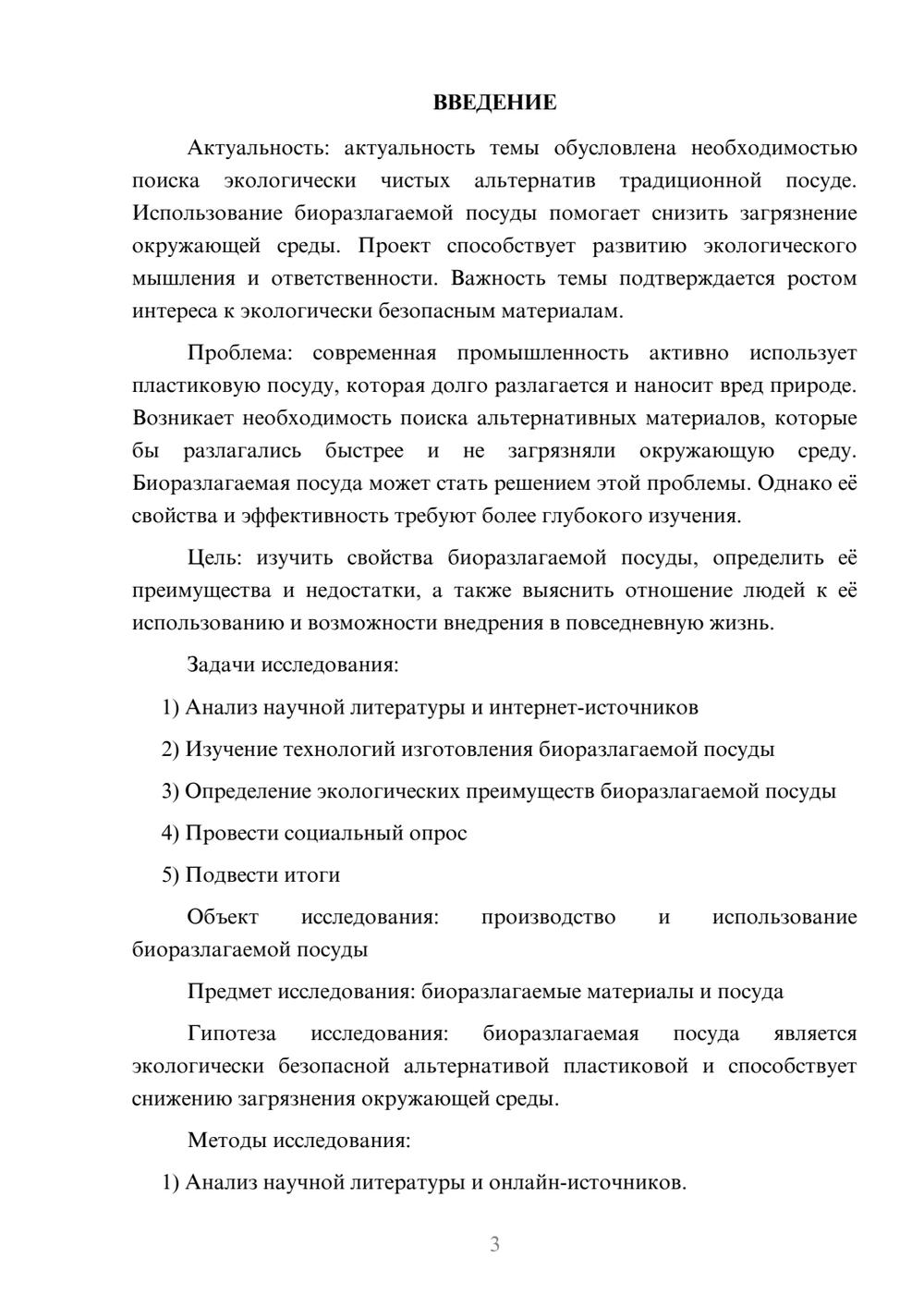 ВВЕДЕНИЕ

Актуальность: актуальность темы обусловлена необходимостью поиска экологически чистых альтернатив традиционной посуде. Использование биоразлагаемой посуды помогает снизить загрязнение окружающей среды. Проект способствует развитию экологического мышления и ответственности. Важность темы подтверждается ростом интереса к экологически безопасным материалам.

Проблема: современная промышленность активно использует пластиковую посуду, которая долго разлагается и наносит вред природе. Возникает необходимость поиска альтернативных материалов, которые бы разлагались быстрее и не загрязняли окружающую среду. Биоразлагаемая посуда может стать решением этой проблемы. Однако её свойства и эффективность требуют более глубокого изучения.

Цель: изучить свойства биоразлагаемой посуды, определить её преимущества и недостатки, а также выяснить отношение людей к её использованию и возможности внедрения в повседневную жизнь.

Задачи исследования:

1) Анализ научной литературы и интернет-источников

2) Изучение технологий изготовления биоразлагаемой посуды

3) Определение экологических преимуществ биоразлагаемой посуды

4) Провести социальный опрос

5) Подвести итоги

Объект исследования: производство и использование биоразлагаемой посуды

Предмет исследования: биоразлагаемые материалы и посуда

Гипотеза исследования: биоразлагаемая посуда является экологически безопасной альтернативой пластиковой и способствует снижению загрязнения окружающей среды.

Методы исследования:

1) Анализ научной литературы и онлайн-источников.

3